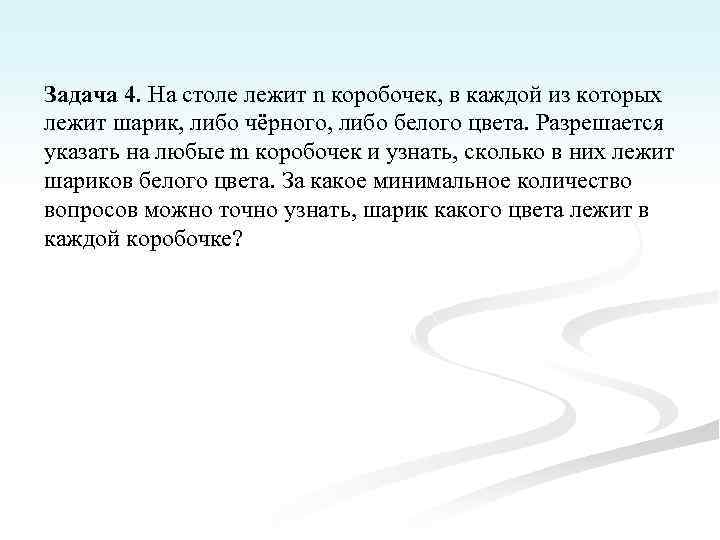 Задача 4. На столе лежит n коробочек, в каждой из которых лежит шарик, либо чёрного, либо белого цвета. Разрешается указать на любые m коробочек и узнать, сколько в них лежит шариков белого цвета. За какое минимальное количество вопросов можно точно узнать, шарик какого цвета лежит в каждой коробочке?